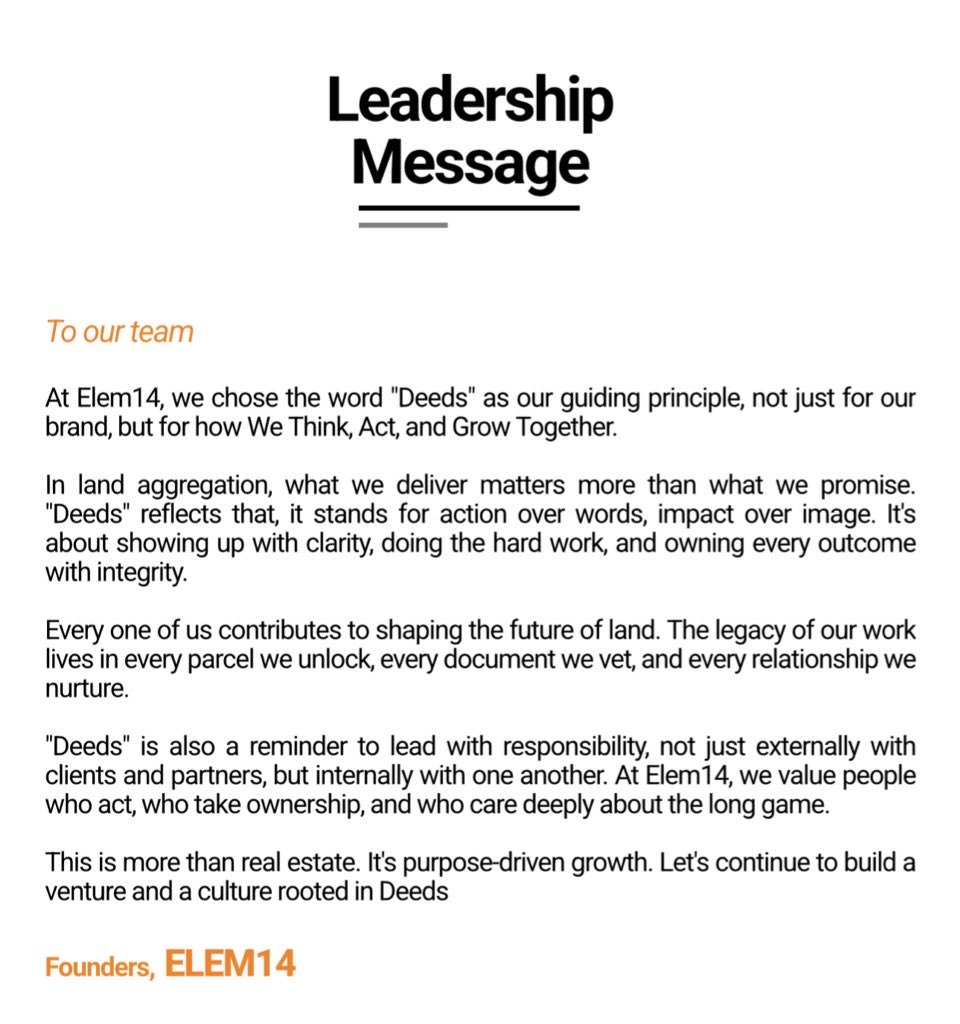 Leadership Message

To our team

At Elem14, we chose the word "Deeds" as our guiding principle, not just for our brand, but for how We Think, Act, and Grow Together.

In land aggregation, what we deliver matters more than what we promise. "Deeds" reflects that, it stands for action over words, impact over image. It's about showing up with clarity, doing the hard work, and owning every outcome with integrity.

Every one of us contributes to shaping the future of land. The legacy of our work lives in every parcel we unlock, every document we vet, and every relationship we nurture.

"Deeds" is also a reminder to lead with responsibility, not just externally with clients and partners, but internally with one another. At Elem14, we value people who act, who take ownership, and who care deeply about the long game.

This is more than real estate. It's purpose-driven growth. Let's continue to build a venture and a culture rooted in Deeds

Founders, ELEM14